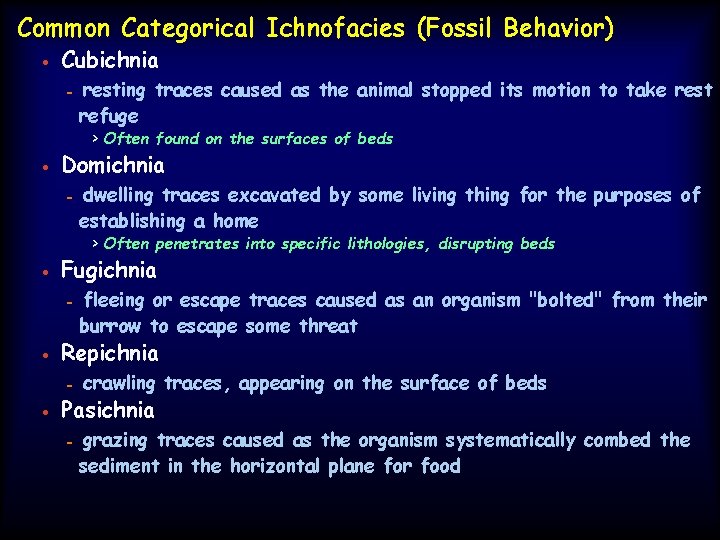 Common Categorical Ichnofacies (Fossil Behavior)

• Cubichnia

- resting traces caused as the animal stopped its motion to take rest refuge

> Often found on the surfaces of beds

• Domichnia

- dwelling traces excavated by some living thing for the purposes of establishing a home

> Often penetrates into specific lithologies, disrupting beds

• Fugichnia

- fleeing or escape traces caused as an organism "bolted" from their burrow to escape some threat

• Repichnia

- crawling traces, appearing on the surface of beds

• Pasichnia

- grazing traces caused as the organism systematically combed the sediment in the horizontal plane for food